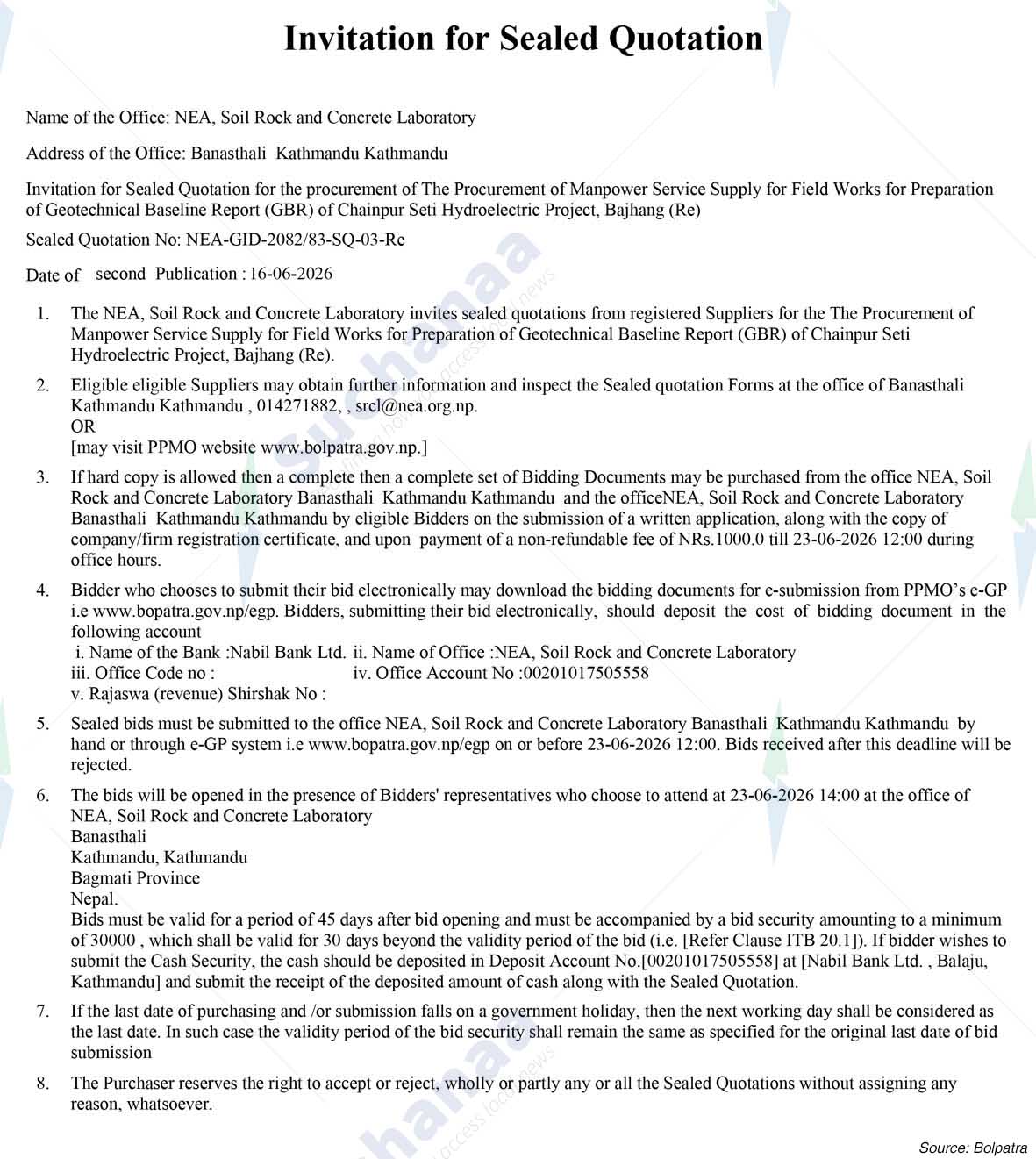 Invitation for Sealed Quotation

Name of the Office: NEA, Soil Rock and Concrete Laboratory

Address of the Office: Banasthali Kathmandu Kathmandu

Invitation for Sealed Quotation for the procurement of The Procurement of Manpower Service Supply for Field Works for Preparation of Geotechnical Baseline Report (GBR) of Chainpur Seti Hydroelectric Project, Bajhang (Re)

Sealed Quotation No: NEA-GID-2082/83-SQ-03-Re

Date of second Publication : 16-06-2026

1. The NEA, Soil Rock and Concrete Laboratory invites sealed quotations from registered Suppliers for the The Procurement of Manpower Service Supply for Field Works for Preparation of Geotechnical Baseline Report (GBR) of Chainpur Seti Hydroelectric Project, Bajhang (Re).

2. Eligible eligible Suppliers may obtain further information and inspect the Sealed quotation Forms at the office of Banasthali Kathmandu Kathmandu , 014271882, , srcl@nea.org.np.
OR
[may visit PPMO website www.bolpatra.gov.np.]

3. If hard copy is allowed then a complete then a complete set of Bidding Documents may be purchased from the office NEA, Soil Rock and Concrete Laboratory Banasthali Kathmandu Kathmandu and the officeNEA, Soil Rock and Concrete Laboratory Banasthali Kathmandu Kathmandu by eligible Bidders on the submission of a written application, along with the copy of company/firm registration certificate, and upon payment of a non-refundable fee of NRs.1000.0 till 23-06-2026 12:00 during office hours.

4. Bidder who chooses to submit their bid electronically may download the bidding documents for e-submission from PPMO's e-GP i.e www.bopatra.gov.np/egp. Bidders, submitting their bid electronically, should deposit the cost of bidding document in the following account
i. Name of the Bank :Nabil Bank Ltd. ii. Name of Office :NEA, Soil Rock and Concrete Laboratory
iii. Office Code no : iv. Office Account No :00201017505558
v. Rajaswa (revenue) Shirshak No :

5. Sealed bids must be submitted to the office NEA, Soil Rock and Concrete Laboratory Banasthali Kathmandu Kathmandu by hand or through e-GP system i.e www.bopatra.gov.np/egp on or before 23-06-2026 12:00. Bids received after this deadline will be rejected.

6. The bids will be opened in the presence of Bidders' representatives who choose to attend at 23-06-2026 14:00 at the office of NEA, Soil Rock and Concrete Laboratory
Banasthali
Kathmandu, Kathmandu
Bagmati Province
Nepal.
Bids must be valid for a period of 45 days after bid opening and must be accompanied by a bid security amounting to a minimum of 30000 , which shall be valid for 30 days beyond the validity period of the bid (i.e. [Refer Clause ITB 20.1]). If bidder wishes to submit the Cash Security, the cash should be deposited in Deposit Account No.[00201017505558] at [Nabil Bank Ltd. , Balaju, Kathmandu] and submit the receipt of the deposited amount of cash along with the Sealed Quotation.

7. If the last date of purchasing and /or submission falls on a government holiday, then the next working day shall be considered as the last date. In such case the validity period of the bid security shall remain the same as specified for the original last date of bid submission

8. The Purchaser reserves the right to accept or reject, wholly or partly any or all the Sealed Quotations without assigning any reason, whatsoever.

Source: Bolpatra